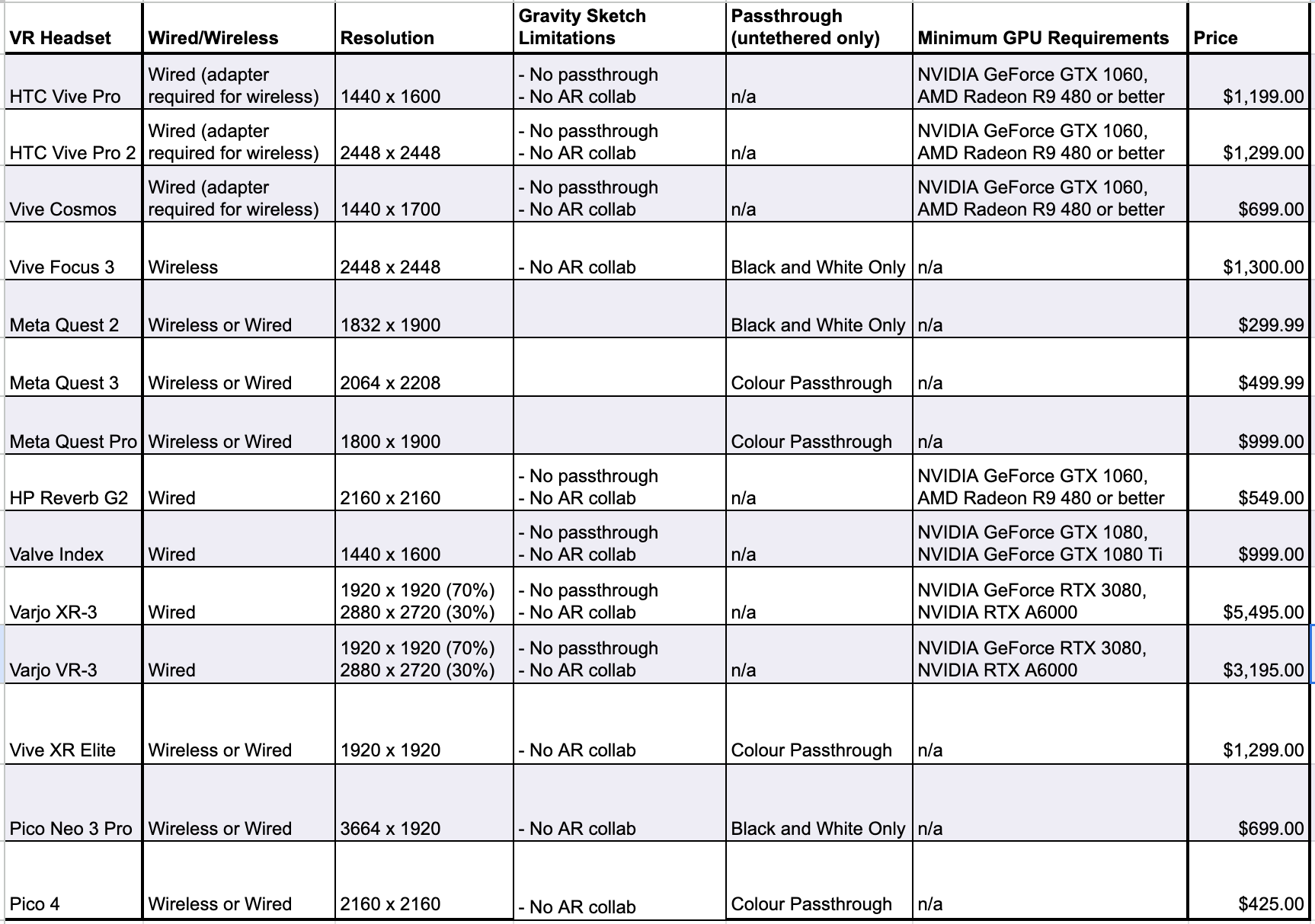 | VR Headset | Wired/Wireless | Resolution | Gravity Sketch Limitations | Passthrough (untethered only) | Minimum GPU Requirements | Price |
|---|---|---|---|---|---|---|
| HTC Vive Pro | Wired (adapter required for wireless) | 1440 x 1600 | - No passthrough - No AR collab | n/a | NVIDIA GeForce GTX 1060, AMD Radeon R9 480 or better | $1,199.00 |
| HTC Vive Pro 2 | Wired (adapter required for wireless) | 2448 x 2448 | - No passthrough - No AR collab | n/a | NVIDIA GeForce GTX 1060, AMD Radeon R9 480 or better | $1,299.00 |
| Vive Cosmos | Wired (adapter required for wireless) | 1440 x 1700 | - No passthrough - No AR collab | n/a | NVIDIA GeForce GTX 1060, AMD Radeon R9 480 or better | $699.00 |
| Vive Focus 3 | Wireless | 2448 x 2448 | - No AR collab | Black and White Only | n/a | $1,300.00 |
| Meta Quest 2 | Wireless or Wired | 1832 x 1900 | | Black and White Only | n/a | $299.99 |
| Meta Quest 3 | Wireless or Wired | 2064 x 2208 | | Colour Passthrough | n/a | $499.99 |
| Meta Quest Pro | Wireless or Wired | 1800 x 1900 | | Colour Passthrough | n/a | $999.00 |
| HP Reverb G2 | Wired | 2160 x 2160 | - No passthrough - No AR collab | n/a | NVIDIA GeForce GTX 1060, AMD Radeon R9 480 or better | $549.00 |
| Valve Index | Wired | 1440 x 1600 | - No passthrough - No AR collab | n/a | NVIDIA GeForce GTX 1080, NVIDIA GeForce GTX 1080 Ti | $999.00 |
| Varjo XR-3 | Wired | 1920 x 1920 (70%) 2880 x 2720 (30%) | - No passthrough - No AR collab | n/a | NVIDIA GeForce RTX 3080, NVIDIA RTX A6000 | $5,495.00 |
| Varjo VR-3 | Wired | 1920 x 1920 (70%) 2880 x 2720 (30%) | - No passthrough - No AR collab | n/a | NVIDIA GeForce RTX 3080, NVIDIA RTX A6000 | $3,195.00 |
| Vive XR Elite | Wireless or Wired | 1920 x 1920 | - No AR collab | Colour Passthrough | n/a | $1,299.00 |
| Pico Neo 3 Pro | Wireless or Wired | 3664 x 1920 | - No AR collab | Black and White Only | n/a | $699.00 |
| Pico 4 | Wireless or Wired | 2160 x 2160 | - No AR collab | Colour Passthrough | n/a | $425.00 |